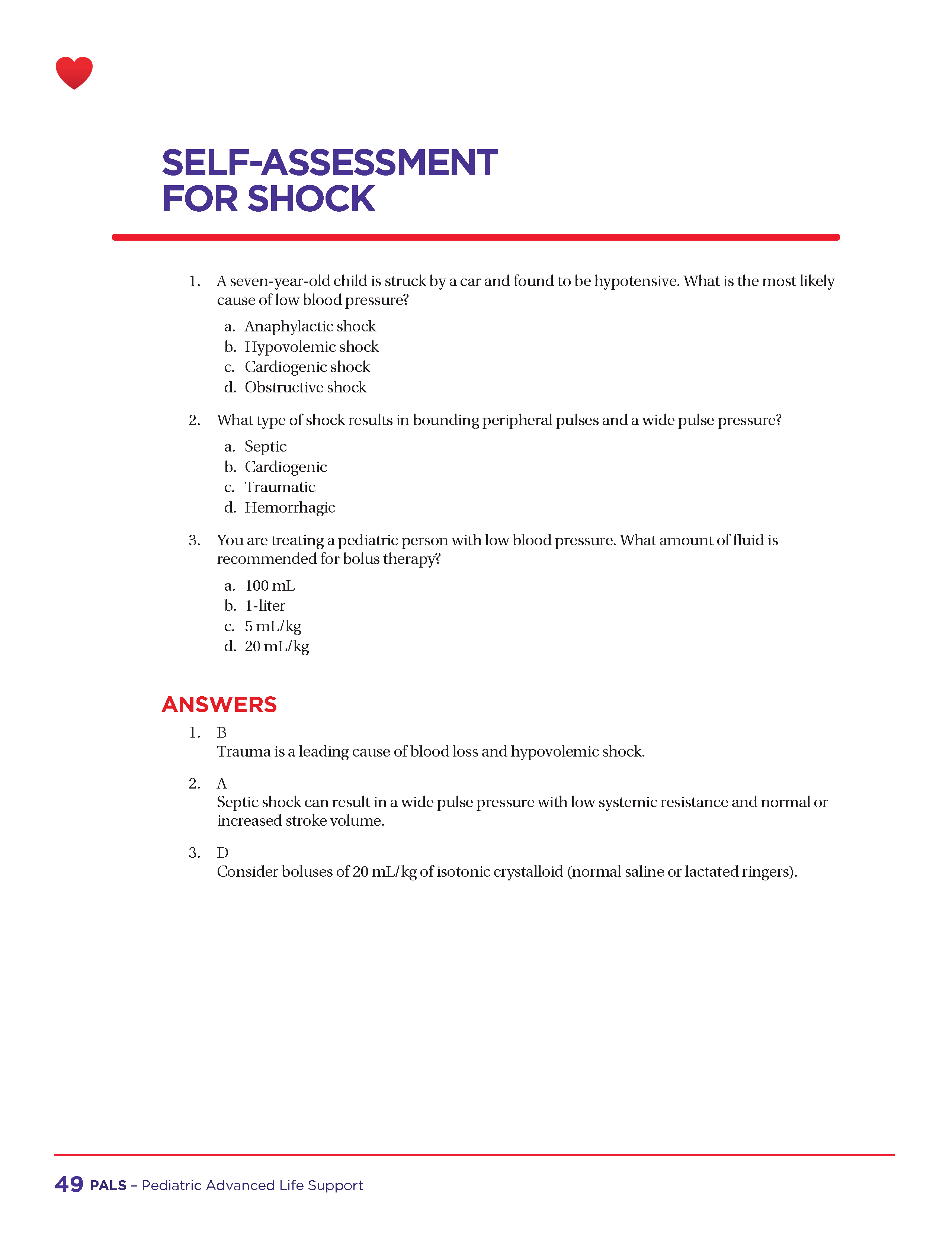 SELF-ASSESSMENT FOR SHOCK

1. A seven-year-old child is struck by a car and found to be hypotensive. What is the most likely cause of low blood pressure?

a. Anaphylactic shock
b. Hypovolemic shock
c. Cardiogenic shock
d. Obstructive shock

2. What type of shock results in bounding peripheral pulses and a wide pulse pressure?

a. Septic
b. Cardiogenic
c. Traumatic
d. Hemorrhagic

3. You are treating a pediatric person with low blood pressure. What amount of fluid is recommended for bolus therapy?

a. 100 mL
b. 1-liter
c. 5 mL/kg
d. 20 mL/kg

ANSWERS

1. B
Trauma is a leading cause of blood loss and hypovolemic shock.

2. A
Septic shock can result in a wide pulse pressure with low systemic resistance and normal or increased stroke volume.

3. D
Consider boluses of 20 mL/kg of isotonic crystalloid (normal saline or lactated ringers).

49 PALS – Pediatric Advanced Life Support